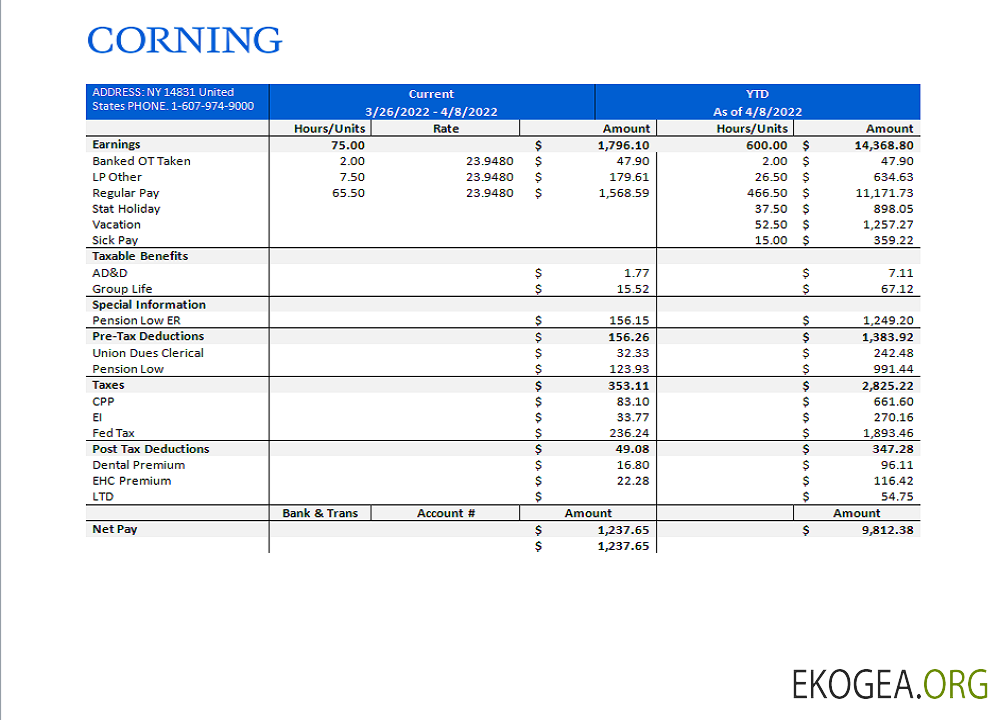 CORNING

| ADDRESS: NY 14831 United States PHONE. 1-607-974-9000 | Current 3/26/2022 - 4/8/2022 | | | YTD As of 4/8/2022 | |
|---|---|---|---|---|---|
| | Hours/Units | Rate | Amount | Hours/Units | Amount |
| Earnings | 75.00 | | $ 1,796.10 | 600.00 | $ 14,368.80 |
| Banked OT Taken | 2.00 | 23.9480 | $ 47.90 | 2.00 | $ 47.90 |
| LP Other | 7.50 | 23.9480 | $ 179.61 | 26.50 | $ 634.63 |
| Regular Pay | 65.50 | 23.9480 | $ 1,568.59 | 466.50 | $ 11,171.73 |
| Stat Holiday | | | | 37.50 | $ 898.05 |
| Vacation | | | | 52.50 | $ 1,257.27 |
| Sick Pay | | | | 15.00 | $ 359.22 |
| Taxable Benefits | | | | | |
| AD&D | | | $ 1.77 | | $ 7.11 |
| Group Life | | | $ 15.52 | | $ 67.12 |
| Special Information | | | | | |
| Pension Low ER | | | $ 156.15 | | $ 1,249.20 |
| Pre-Tax Deductions | | | $ 156.26 | | $ 1,383.92 |
| Union Dues Clerical | | | $ 32.33 | | $ 242.48 |
| Pension Low | | | $ 123.93 | | $ 991.44 |
| Taxes | | | $ 353.11 | | $ 2,825.22 |
| CPP | | | $ 83.10 | | $ 661.60 |
| EI | | | $ 33.77 | | $ 270.16 |
| Fed Tax | | | $ 236.24 | | $ 1,893.46 |
| Post Tax Deductions | | | $ 49.08 | | $ 347.28 |
| Dental Premium | | | $ 16.80 | | $ 96.11 |
| EHC Premium | | | $ 22.28 | | $ 116.42 |
| LTD | | | $ | | $ 54.75 |
| | Bank & Trans | Account # | Amount | | Amount |
| Net Pay | | | $ 1,237.65 | | $ 9,812.38 |
| | | | $ 1,237.65 | | |

EKOGEA.ORG